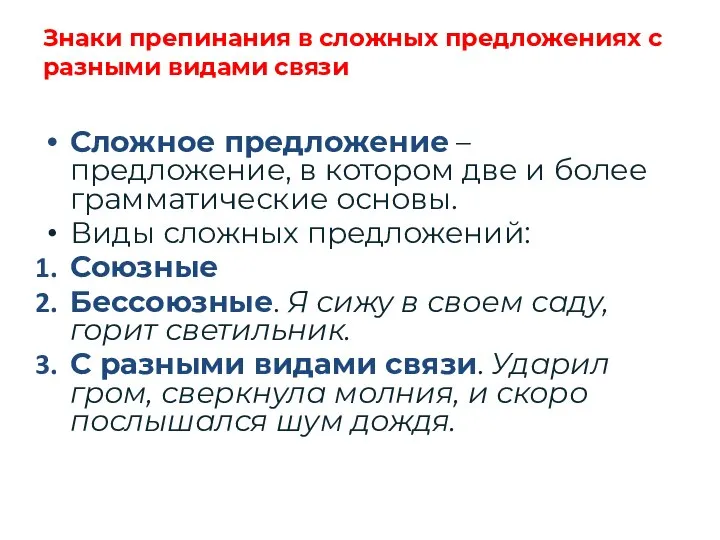 Знаки препинания в сложных предложениях с разными видами связи

• Сложное предложение – предложение, в котором две и более грамматические основы.
• Виды сложных предложений:
1. Союзные
2. Бессоюзные. Я сижу в своем саду, горит светильник.
3. С разными видами связи. Ударил гром, сверкнула молния, и скоро послышался шум дождя.